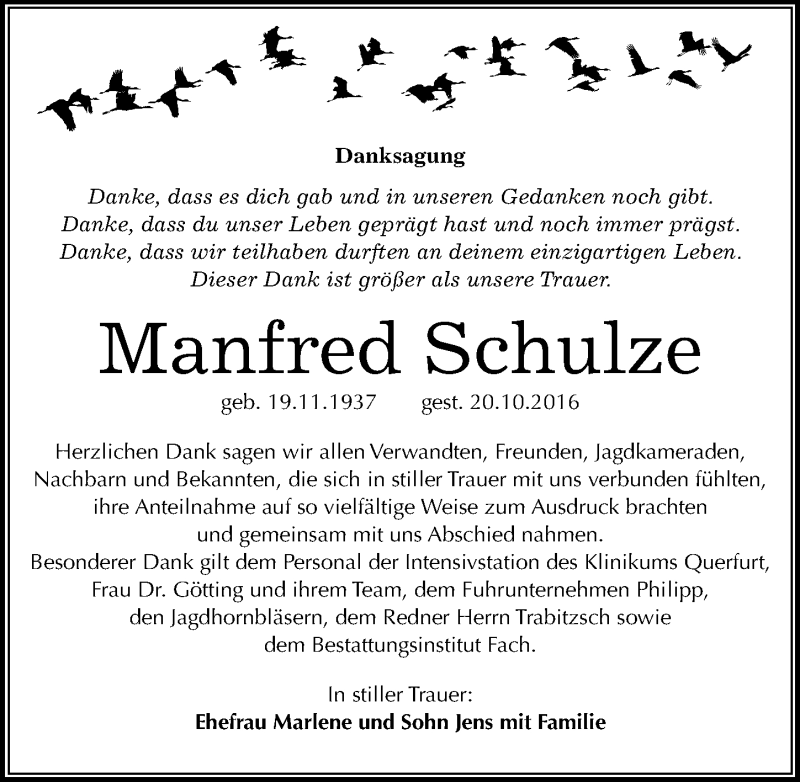 Danksagung

Danke, dass es dich gab und in unseren Gedanken noch gibt.
Danke, dass du unser Leben geprägt hast und noch immer prägst.
Danke, dass wir teilhaben durften an deinem einzigartigen Leben.
Dieser Dank ist größer als unsere Trauer.

Manfred Schulze

geb. 19.11.1937 gest. 20.10.2016

Herzlichen Dank sagen wir allen Verwandten, Freunden, Jagdkameraden, Nachbarn und Bekannten, die sich in stiller Trauer mit uns verbunden fühlten, ihre Anteilnahme auf so vielfältige Weise zum Ausdruck brachten und gemeinsam mit uns Abschied nahmen.
Besonderer Dank gilt dem Personal der Intensivstation des Klinikums Querfurt, Frau Dr. Götting und ihrem Team, dem Fuhrunternehmen Philipp, den Jagdhornbläsern, dem Redner Herrn Trabitzsch sowie dem Bestattungsinstitut Fach.

In stiller Trauer:
Ehefrau Marlene und Sohn Jens mit Familie